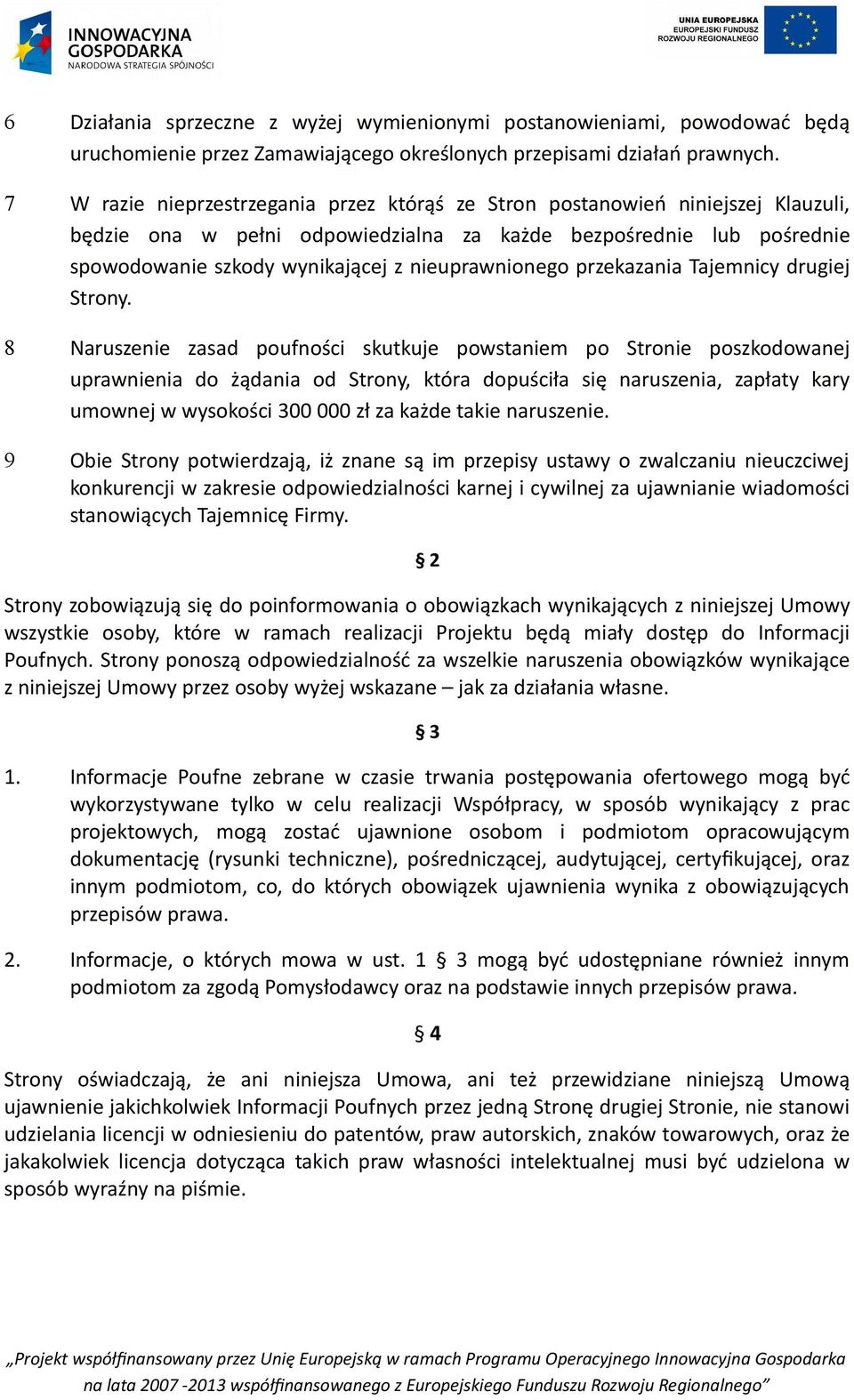 INNOWACYJNA GOSPODARKA
NARODOWA STRATEGIA SPÓJNOŚCI

UNIA EUROPEJSKA
EUROPEJSKI FUNDUSZ ROZWOJU REGIONALNEGO

6 Działania sprzeczne z wyżej wymienionymi postanowieniami, powodować będą uruchomienie przez Zamawiającego określonych przepisami działań prawnych.

7 W razie nieprzestrzegania przez którąś ze Stron postanowień niniejszej Klauzuli, będzie ona w pełni odpowiedzialna za każde bezpośrednie lub pośrednie spowodowanie szkody wynikającej z nieuprawnionego przekazania Tajemnicy drugiej Strony.

8 Naruszenie zasad poufności skutkuje powstaniem po Stronie poszkodowanej uprawnienia do żądania od Strony, która dopuściła się naruszenia, zapłaty kary umownej w wysokości 300 000 zł za każde takie naruszenie.

9 Obie Strony potwierdzają, iż znane są im przepisy ustawy o zwalczaniu nieuczciwej konkurencji w zakresie odpowiedzialności karnej i cywilnej za ujawnianie wiadomości stanowiących Tajemnicę Firmy.

§ 2

Strony zobowiązują się do poinformowania o obowiązkach wynikających z niniejszej Umowy wszystkie osoby, które w ramach realizacji Projektu będą miały dostęp do Informacji Poufnych. Strony ponoszą odpowiedzialność za wszelkie naruszenia obowiązków wynikające z niniejszej Umowy przez osoby wyżej wskazane – jak za działania własne.

§ 3

1. Informacje Poufne zebrane w czasie trwania postępowania ofertowego mogą być wykorzystywane tylko w celu realizacji Współpracy, w sposób wynikający z prac projektowych, mogą zostać ujawnione osobom i podmiotom opracowującym dokumentację (rysunki techniczne), pośredniczącej, audytującej, certyfikującej, oraz innym podmiotom, co, do których obowiązek ujawnienia wynika z obowiązujących przepisów prawa.

2. Informacje, o których mowa w ust. 1 § 3 mogą być udostępniane również innym podmiotom za zgodą Pomysłodawcy oraz na podstawie innych przepisów prawa.

§ 4

Strony oświadczają, że ani niniejsza Umowa, ani też przewidziane niniejszą Umową ujawnienie jakichkolwiek Informacji Poufnych przez jedną Stronę drugiej Stronie, nie stanowi udzielania licencji w odniesieniu do patentów, praw autorskich, znaków towarowych, oraz że jakakolwiek licencja dotycząca takich praw własności intelektualnej musi być udzielona w sposób wyraźny na piśmie.

„Projekt współfinansowany przez Unię Europejską w ramach Programu Operacyjnego Innowacyjna Gospodarka na lata 2007 -2013 współfinansowanego z Europejskiego Funduszu Rozwoju Regionalnego”